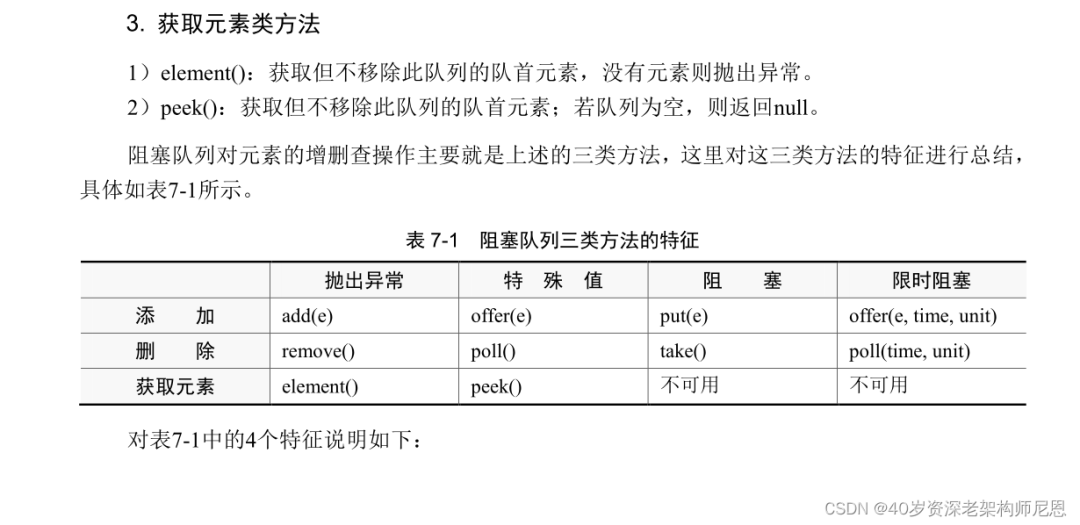 3. 获取元素类方法

1）element()：获取但不移除此队列的队首元素，没有元素则抛出异常。

2）peek()：获取但不移除此队列的队首元素；若队列为空，则返回null。

阻塞队列对元素的增删查操作主要就是上述的三类方法，这里对这三类方法的特征进行总结，具体如表7-1所示。

表 7-1 阻塞队列三类方法的特征

| | 抛出异常 | 特 殊 值 | 阻 塞 | 限时阻塞 |
|---|---|---|---|---|
| 添 加 | add(e) | offer(e) | put(e) | offer(e, time, unit) |
| 删 除 | remove() | poll() | take() | poll(time, unit) |
| 获取元素 | element() | peek() | 不可用 | 不可用 |

对表7-1中的4个特征说明如下：

CSDN @40岁资深老架构师尼恩